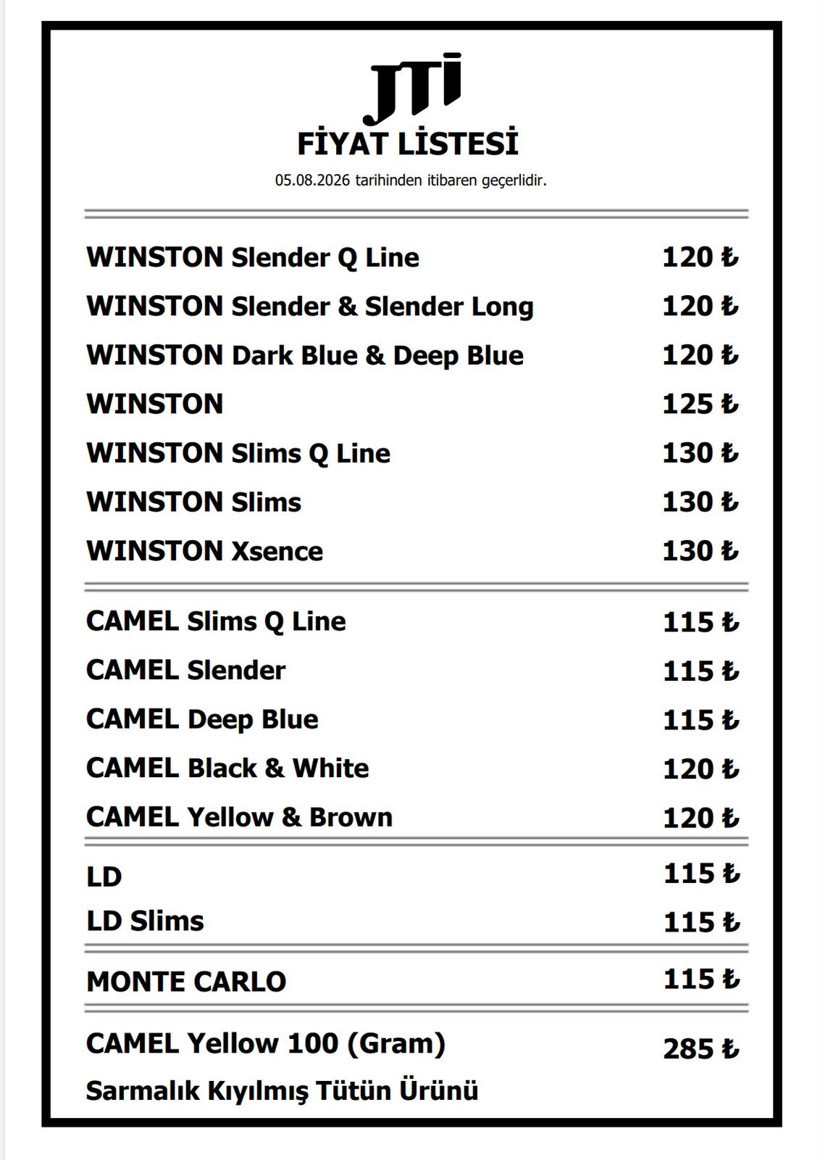 JTI
FİYAT LİSTESİ
05.08.2026 tarihinden itibaren geçerlidir.

| | |
|---|---|
| WINSTON Slender Q Line | 120 ₺ |
| WINSTON Slender & Slender Long | 120 ₺ |
| WINSTON Dark Blue & Deep Blue | 120 ₺ |
| WINSTON | 125 ₺ |
| WINSTON Slims Q Line | 130 ₺ |
| WINSTON Slims | 130 ₺ |
| WINSTON Xsence | 130 ₺ |
| CAMEL Slims Q Line | 115 ₺ |
| CAMEL Slender | 115 ₺ |
| CAMEL Deep Blue | 115 ₺ |
| CAMEL Black & White | 120 ₺ |
| CAMEL Yellow & Brown | 120 ₺ |
| LD | 115 ₺ |
| LD Slims | 115 ₺ |
| MONTE CARLO | 115 ₺ |
| CAMEL Yellow 100 (Gram) | 285 ₺ |

Sarmalık Kıyılmış Tütün Ürünü